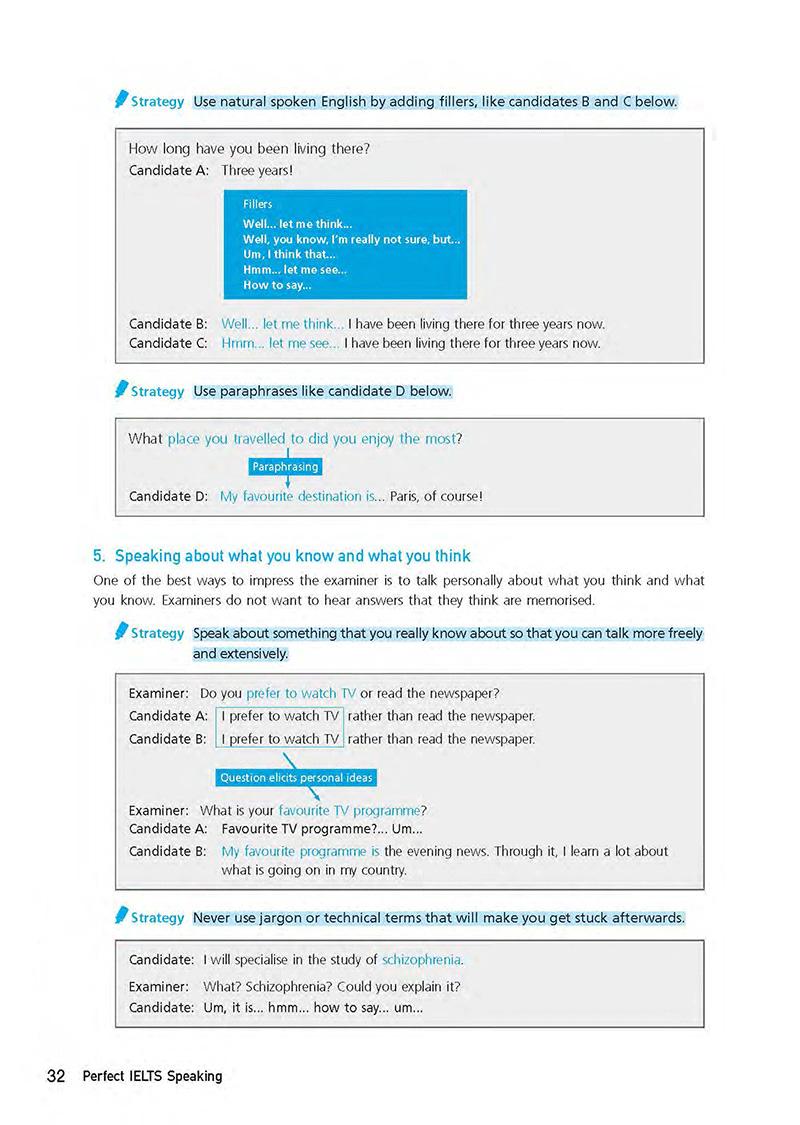 Strategy Use natural spoken English by adding fillers, like candidates B and C below.

How long have you been living there?
Candidate A: Three years!

Fillers
Well... let me think...
Well, you know, I'm really not sure, but...
Um, I think that...
Hmm... let me see...
How to say...

Candidate B: Well... let me think... I have been living there for three years now.
Candidate C: Hmm... let me see... I have been living there for three years now.

Strategy Use paraphrases like candidate D below.

What place you travelled to did you enjoy the most?
Paraphrasing
Candidate D: My favourite destination is... Paris, of course!

5. Speaking about what you know and what you think

One of the best ways to impress the examiner is to talk personally about what you think and what you know. Examiners do not want to hear answers that they think are memorised.

Strategy Speak about something that you really know about so that you can talk more freely and extensively.

Examiner: Do you prefer to watch TV or read the newspaper?
Candidate A: I prefer to watch TV rather than read the newspaper.
Candidate B: I prefer to watch TV rather than read the newspaper.
Question elicits personal ideas
Examiner: What is your favourite TV programme?
Candidate A: Favourite TV programme?... Um...
Candidate B: My favourite programme is the evening news. Through it, I learn a lot about what is going on in my country.

Strategy Never use jargon or technical terms that will make you get stuck afterwards.

Candidate: I will specialise in the study of schizophrenia.
Examiner: What? Schizophrenia? Could you explain it?
Candidate: Um, it is... hmm... how to say... um...

32 Perfect IELTS Speaking